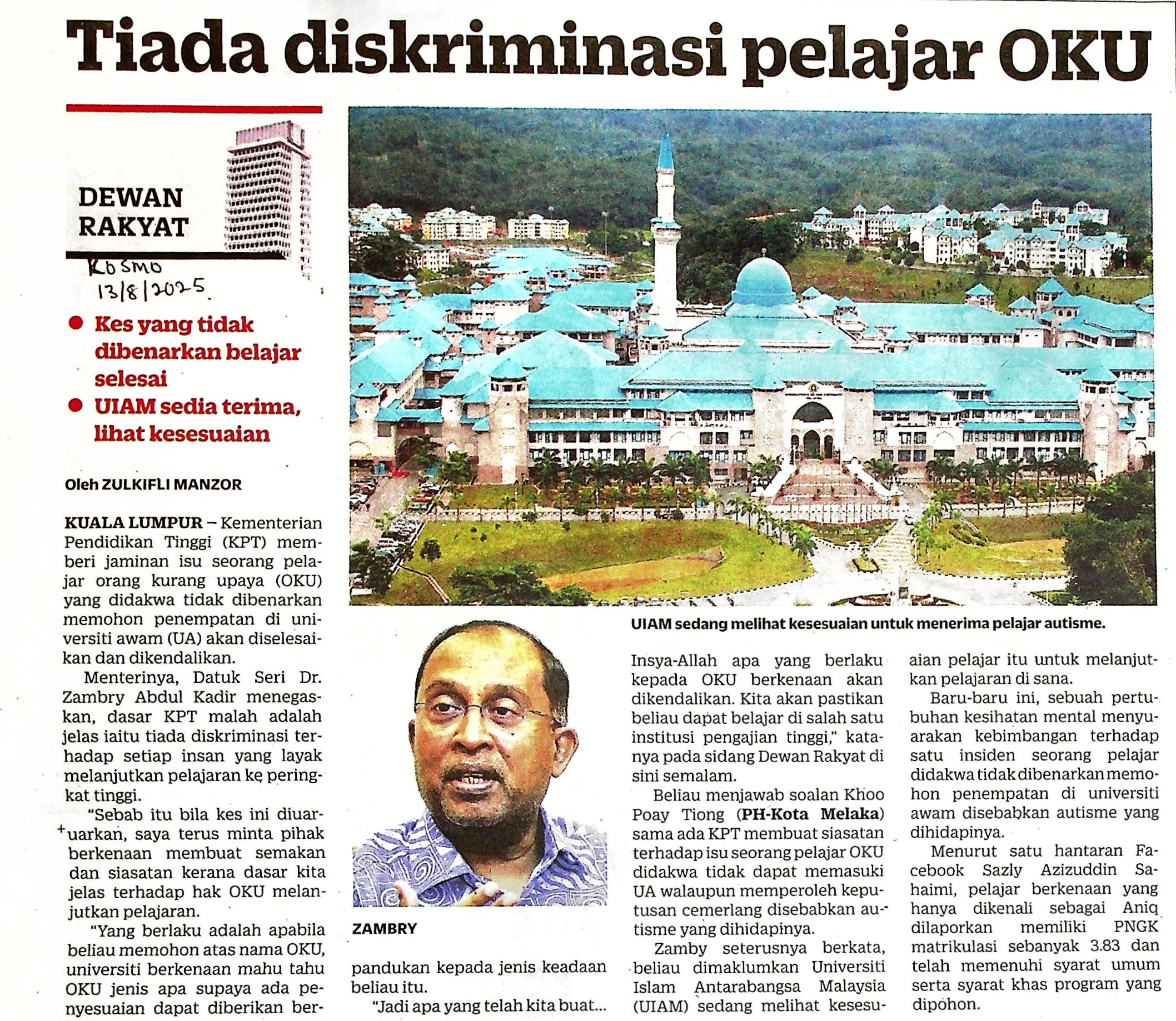 Tiada diskriminasi pelajar OKU

DEWAN RAKYAT

KOSMO
13/8/2025

• Kes yang tidak dibenarkan belajar selesai
• UIAM sedia terima, lihat kesesuaian

Oleh ZULKIFLI MANZOR

KUALA LUMPUR – Kementerian Pendidikan Tinggi (KPT) memberi jaminan isu seorang pelajar orang kurang upaya (OKU) yang didakwa tidak dibenarkan memohon penempatan di universiti awam (UA) akan diselesaikan dan dikendalikan.

Menterinya, Datuk Seri Dr. Zambry Abdul Kadir menegaskan, dasar KPT malah adalah jelas iaitu tiada diskriminasi terhadap setiap insan yang layak melanjutkan pelajaran ke peringkat tinggi.

"Sebab itu bila kes ini diuaruarkan, saya terus minta pihak berkenaan membuat semakan dan siasatan kerana dasar kita jelas terhadap hak OKU melanjutkan pelajaran.

"Yang berlaku adalah apabila beliau memohon atas nama OKU, universiti berkenaan mahu tahu OKU jenis apa supaya ada penyesuaian dapat diberikan berpandukan kepada jenis keadaan beliau itu.

"Jadi apa yang telah kita buat... Insya-Allah apa yang berlaku kepada OKU berkenaan akan dikendalikan. Kita akan pastikan beliau dapat belajar di salah satu institusi pengajian tinggi," katanya pada sidang Dewan Rakyat di sini semalam.

Beliau menjawab soalan Khoo Poay Tiong (PH-Kota Melaka) sama ada KPT membuat siasatan terhadap isu seorang pelajar OKU didakwa tidak dapat memasuki UA walaupun memperoleh keputusan cemerlang disebabkan autisme yang dihidapinya.

Zamby seterusnya berkata, beliau dimaklumkan Universiti Islam Antarabangsa Malaysia (UIAM) sedang melihat kesesuaian pelajar itu untuk melanjutkan pelajaran di sana.

Baru-baru ini, sebuah pertubuhan kesihatan mental menyuarakan kebimbangan terhadap satu insiden seorang pelajar didakwa tidak dibenarkan memohon penempatan di universiti awam disebabkan autisme yang dihidapinya.

Menurut satu hantaran Facebook Sazly Azizuddin Sahaimi, pelajar berkenaan yang hanya dikenali sebagai Aniq dilaporkan memiliki PNGK matrikulasi sebanyak 3.83 dan telah memenuhi syarat umum serta syarat khas program yang dipohon.

UIAM sedang melihat kesesuaian untuk menerima pelajar autisme.

ZAMBRY